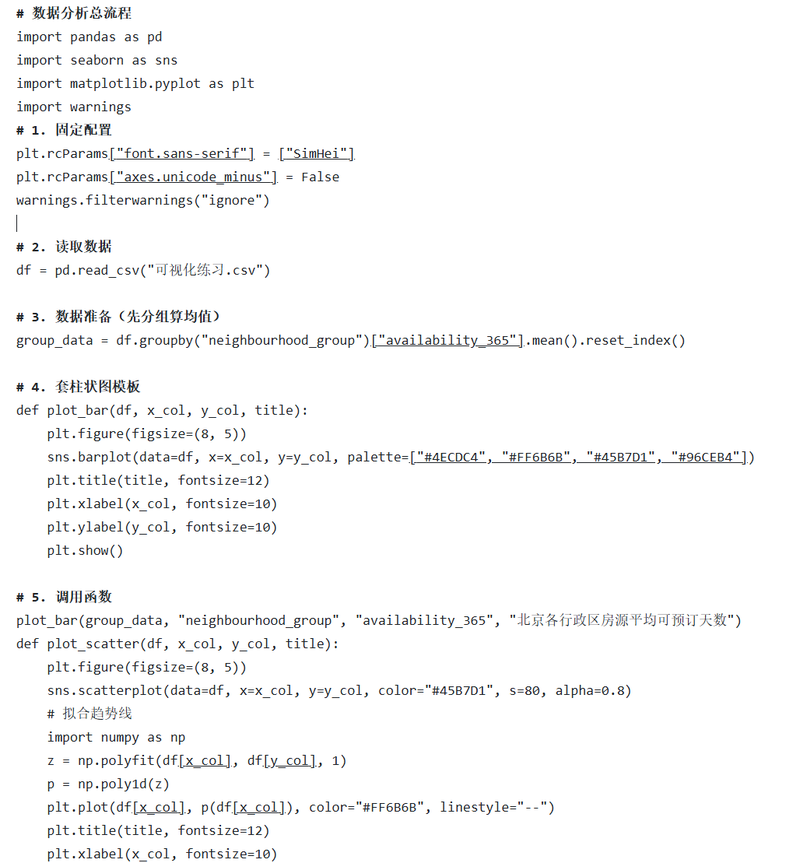 # 数据分析总流程
import pandas as pd
import seaborn as sns
import matplotlib.pyplot as plt
import warnings
# 1. 固定配置
plt.rcParams["font.sans-serif"] = ["SimHei"]
plt.rcParams["axes.unicode_minus"] = False
warnings.filterwarnings("ignore")

# 2. 读取数据
df = pd.read_csv("可视化练习.csv")

# 3. 数据准备（先分组算均值）
group_data = df.groupby("neighbourhood_group")["availability_365"].mean().reset_index()

# 4. 套柱状图模板
def plot_bar(df, x_col, y_col, title):
    plt.figure(figsize=(8, 5))
    sns.barplot(data=df, x=x_col, y=y_col, palette=["#4ECDC4", "#FF6B6B", "#45B7D1", "#96CEB4"])
    plt.title(title, fontsize=12)
    plt.xlabel(x_col, fontsize=10)
    plt.ylabel(y_col, fontsize=10)
    plt.show()

# 5. 调用函数
plot_bar(group_data, "neighbourhood_group", "availability_365", "北京各行政区房源平均可预订天数")
def plot_scatter(df, x_col, y_col, title):
    plt.figure(figsize=(8, 5))
    sns.scatterplot(data=df, x=x_col, y=y_col, color="#45B7D1", s=80, alpha=0.8)
    # 拟合趋势线
    import numpy as np
    z = np.polyfit(df[x_col], df[y_col], 1)
    p = np.poly1d(z)
    plt.plot(df[x_col], p(df[x_col]), color="#FF6B6B", linestyle="--")
    plt.title(title, fontsize=12)
    plt.xlabel(x_col, fontsize=10)